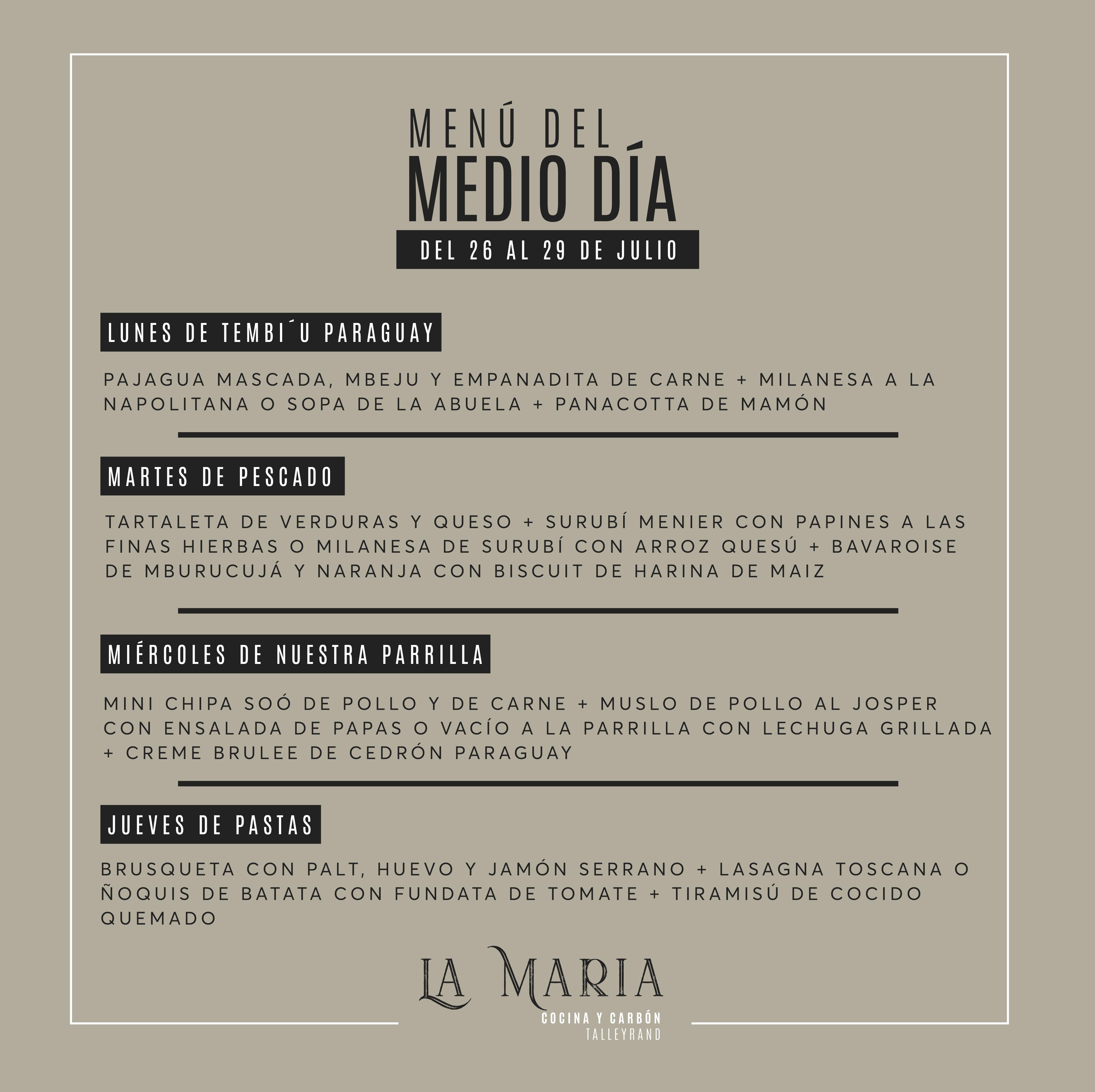 MENÚ DEL
MEDIO DÍA
DEL 26 AL 29 DE JULIO

LUNES DE TEMBI´U PARAGUAY

PAJAGUA MASCADA, MBEJU Y EMPANADITA DE CARNE + MILANESA A LA NAPOLITANA O SOPA DE LA ABUELA + PANACOTTA DE MAMÓN

MARTES DE PESCADO

TARTALETA DE VERDURAS Y QUESO + SURUBÍ MENIER CON PAPINES A LAS FINAS HIERBAS O MILANESA DE SURUBÍ CON ARROZ QUESÚ + BAVAROISE DE MBURUCUJÁ Y NARANJA CON BISCUIT DE HARINA DE MAIZ

MIÉRCOLES DE NUESTRA PARRILLA

MINI CHIPA SOÓ DE POLLO Y DE CARNE + MUSLO DE POLLO AL JOSPER CON ENSALADA DE PAPAS O VACÍO A LA PARRILLA CON LECHUGA GRILLADA + CREME BRULEE DE CEDRÓN PARAGUAY

JUEVES DE PASTAS

BRUSQUETA CON PALT, HUEVO Y JAMÓN SERRANO + LASAGNA TOSCANA O ÑOQUIS DE BATATA CON FUNDATA DE TOMATE + TIRAMISÚ DE COCIDO QUEMADO

LA MARIA
COCINA Y CARBÓN
TALLEYRAND